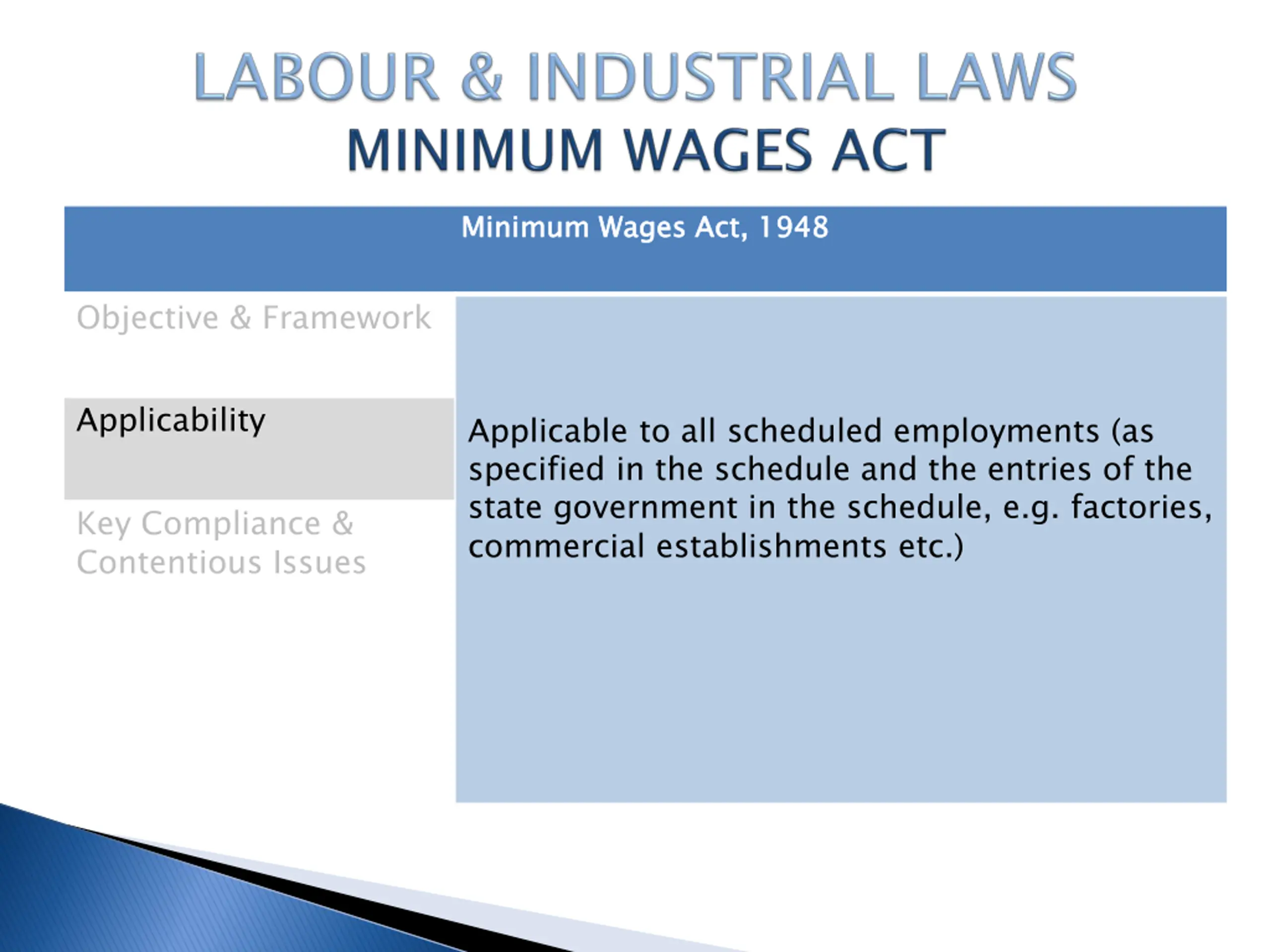 LABOUR & INDUSTRIAL LAWS
MINIMUM WAGES ACT

Minimum Wages Act, 1948

Objective & Framework

Applicability

Key Compliance & Contentious Issues

Applicable to all scheduled employments (as specified in the schedule and the entries of the state government in the schedule, e.g. factories, commercial establishments etc.)